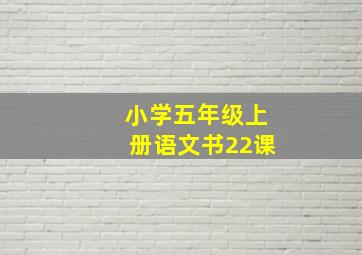 小学五年级上册语文书22课